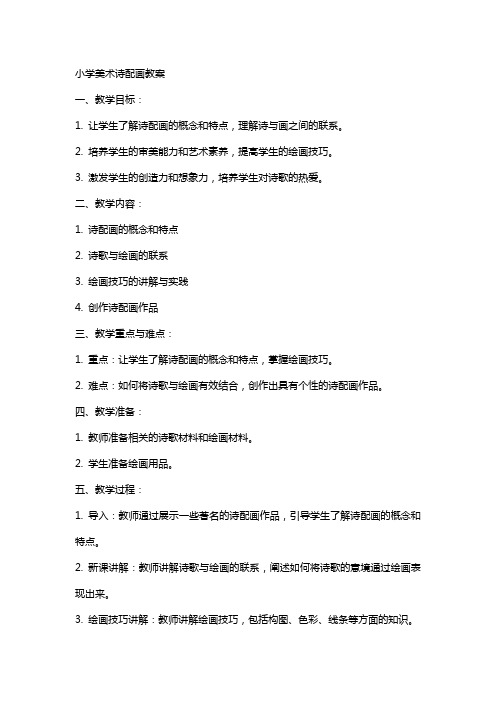 小学美术诗配画教案

一、教学目标：

1. 让学生了解诗配画的概念和特点，理解诗与画之间的联系。

2. 培养学生的审美能力和艺术素养，提高学生的绘画技巧。

3. 激发学生的创造力和想象力，培养学生对诗歌的热爱。

二、教学内容：

1. 诗配画的概念和特点

2. 诗歌与绘画的联系

3. 绘画技巧的讲解与实践

4. 创作诗配画作品

三、教学重点与难点：

1. 重点：让学生了解诗配画的概念和特点，掌握绘画技巧。

2. 难点：如何将诗歌与绘画有效结合，创作出具有个性的诗配画作品。

四、教学准备：

1. 教师准备相关的诗歌材料和绘画材料。

2. 学生准备绘画用品。

五、教学过程：

1. 导入：教师通过展示一些著名的诗配画作品，引导学生了解诗配画的概念和特点。

2. 新课讲解：教师讲解诗歌与绘画的联系，阐述如何将诗歌的意境通过绘画表现出来。

3. 绘画技巧讲解：教师讲解绘画技巧，包括构图、色彩、线条等方面的知识。